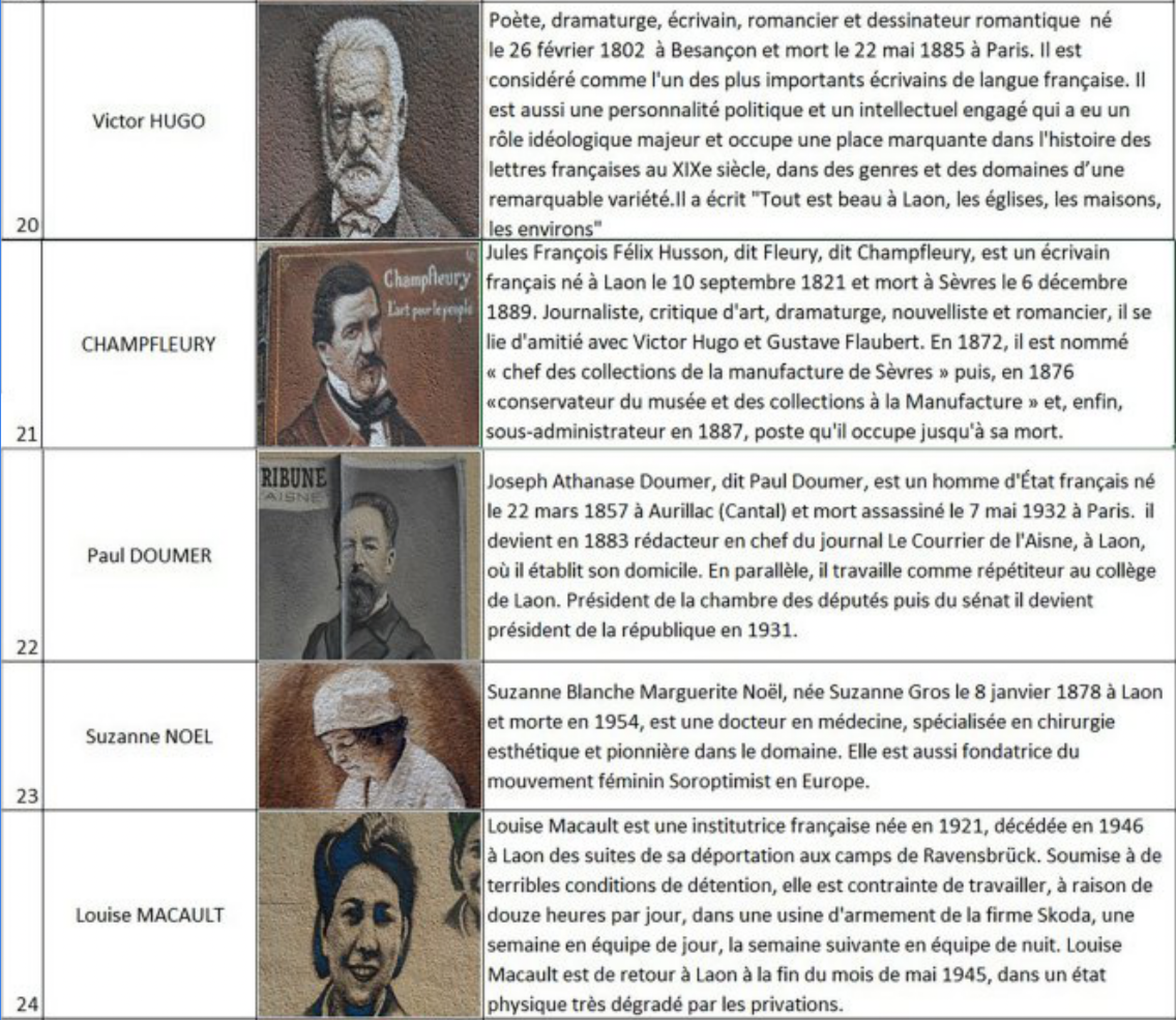 | 20 | Victor HUGO | | Poète, dramaturge, écrivain, romancier et dessinateur romantique né le 26 février 1802 à Besançon et mort le 22 mai 1885 à Paris. Il est considéré comme l'un des plus importants écrivains de langue française. Il est aussi une personnalité politique et un intellectuel engagé qui a eu un rôle idéologique majeur et occupe une place marquante dans l'histoire des lettres françaises au XIXe siècle, dans des genres et des domaines d'une remarquable variété.Il a écrit "Tout est beau à Laon, les églises, les maisons, les environs" |
|---|---|---|---|
| 21 | CHAMPFLEURY | Champfleury L'art pour le peuple | Jules François Félix Husson, dit Fleury, dit Champfleury, est un écrivain français né à Laon le 10 septembre 1821 et mort à Sèvres le 6 décembre 1889. Journaliste, critique d'art, dramaturge, nouvelliste et romancier, il se lie d'amitié avec Victor Hugo et Gustave Flaubert. En 1872, il est nommé « chef des collections de la manufacture de Sèvres » puis, en 1876 «conservateur du musée et des collections à la Manufacture » et, enfin, sous-administrateur en 1887, poste qu'il occupe jusqu'à sa mort. |
| 22 | Paul DOUMER | RIBUNE AISNE | Joseph Athanase Doumer, dit Paul Doumer, est un homme d'État français né le 22 mars 1857 à Aurillac (Cantal) et mort assassiné le 7 mai 1932 à Paris. il devient en 1883 rédacteur en chef du journal Le Courrier de l'Aisne, à Laon, où il établit son domicile. En parallèle, il travaille comme répétiteur au collège de Laon. Président de la chambre des députés puis du sénat il devient président de la république en 1931. |
| 23 | Suzanne NOEL | | Suzanne Blanche Marguerite Noël, née Suzanne Gros le 8 janvier 1878 à Laon et morte en 1954, est une docteur en médecine, spécialisée en chirurgie esthétique et pionnière dans le domaine. Elle est aussi fondatrice du mouvement féminin Soroptimist en Europe. |
| 24 | Louise MACAULT | | Louise Macault est une institutrice française née en 1921, décédée en 1946 à Laon des suites de sa déportation aux camps de Ravensbrück. Soumise à de terribles conditions de détention, elle est contrainte de travailler, à raison de douze heures par jour, dans une usine d'armement de la firme Skoda, une semaine en équipe de jour, la semaine suivante en équipe de nuit. Louise Macault est de retour à Laon à la fin du mois de mai 1945, dans un état physique très dégradé par les privations. |